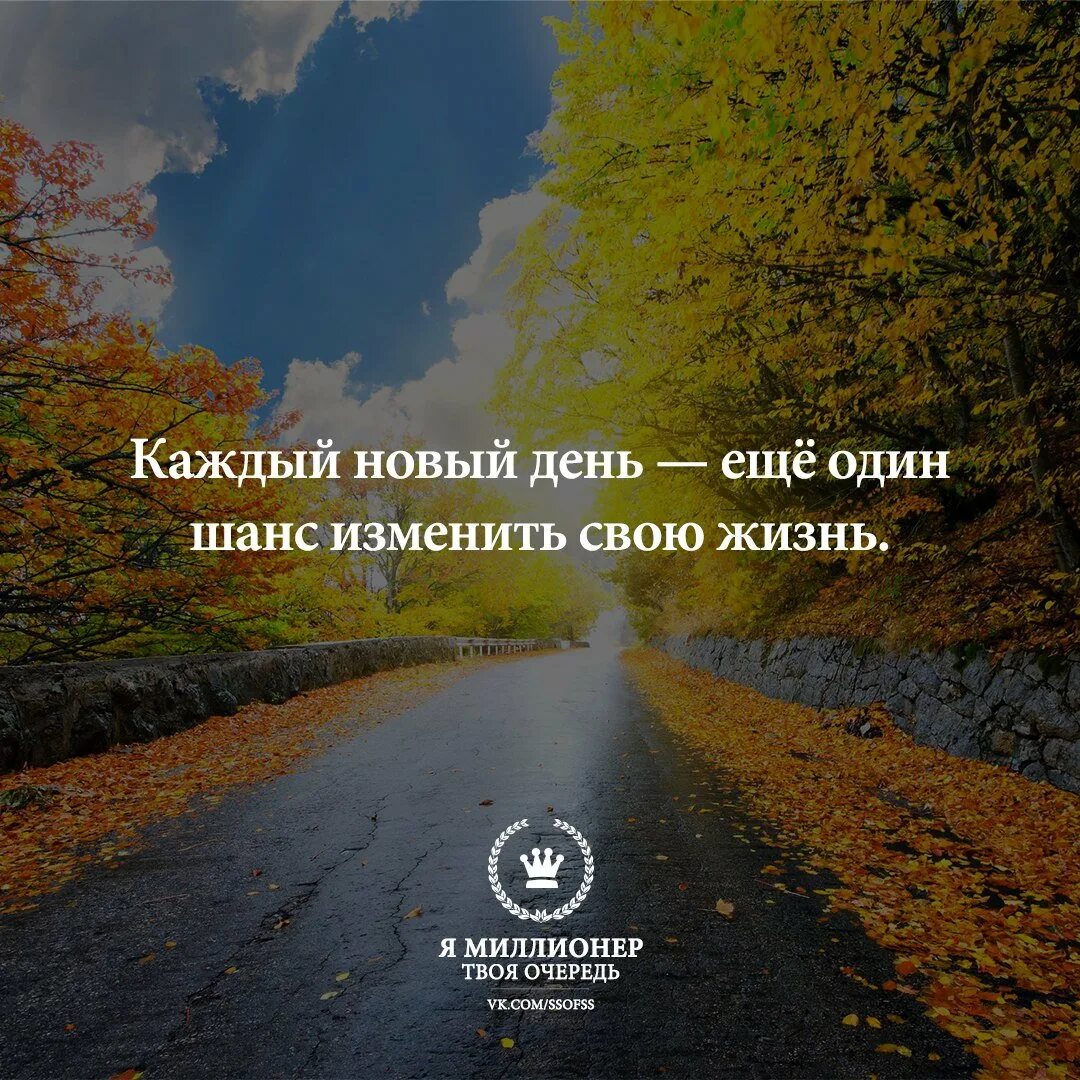 Каждый новый день — ещё один шанс изменить свою жизнь.

Я МИЛЛИОНЕР
ТВОЯ ОЧЕРЕДЬ
VK.COM/SSOFSS